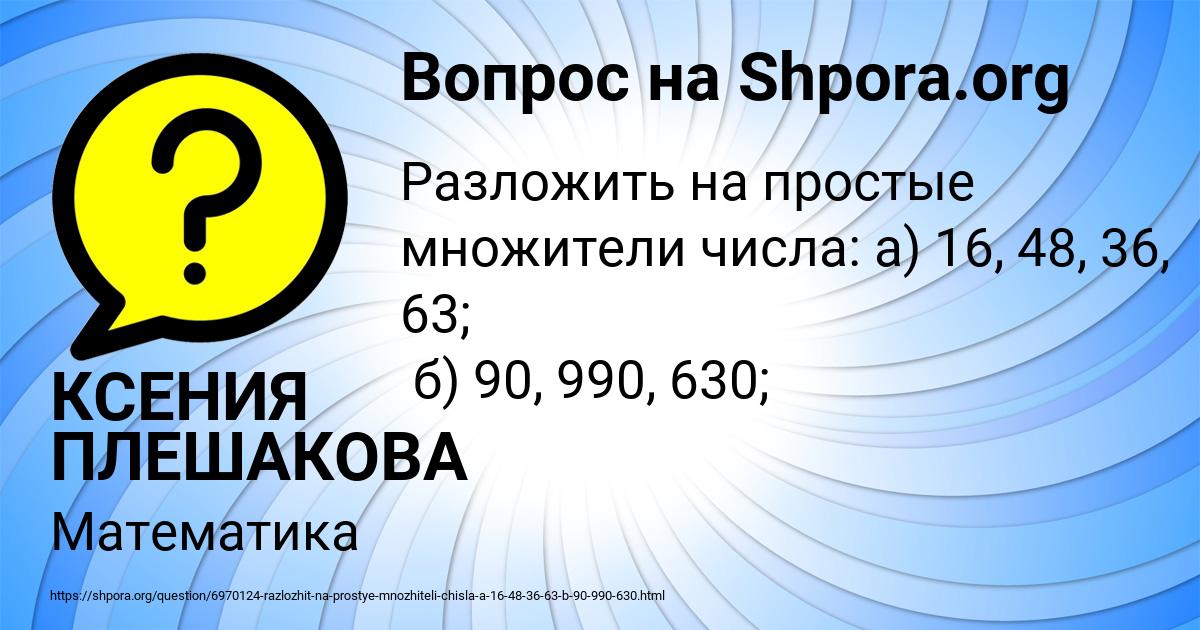 Вопрос на Shpora.org

?

Разложить на простые множители числа: а) 16, 48, 36, 63;
б) 90, 990, 630;

КСЕНИЯ ПЛЕШАКОВА

Математика

https://shpora.org/question/6970124-razlozhit-na-prostye-mnozhiteli-chisla-a-16-48-36-63-b-90-990-630.html